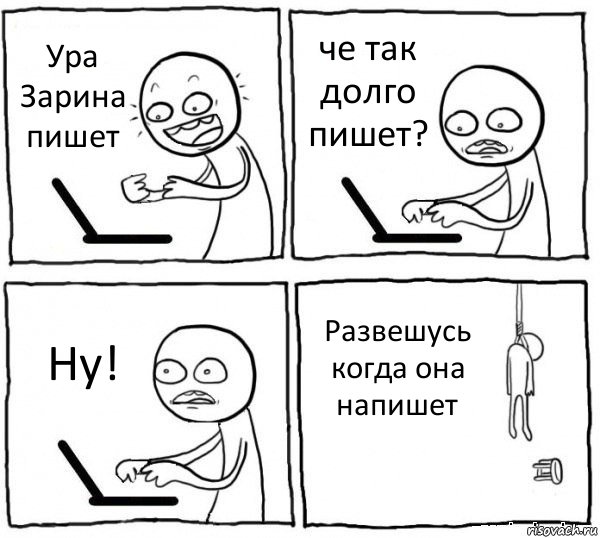 Ура Зарина пишет

че так долго пишет?

Ну!

Развешусь когда она напишет

risovach.ru